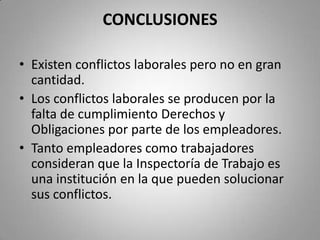 CONCLUSIONES

• Existen conflictos laborales pero no en gran cantidad.
• Los conflictos laborales se producen por la falta de cumplimiento Derechos y Obligaciones por parte de los empleadores.
• Tanto empleadores como trabajadores consideran que la Inspectoría de Trabajo es una institución en la que pueden solucionar sus conflictos.